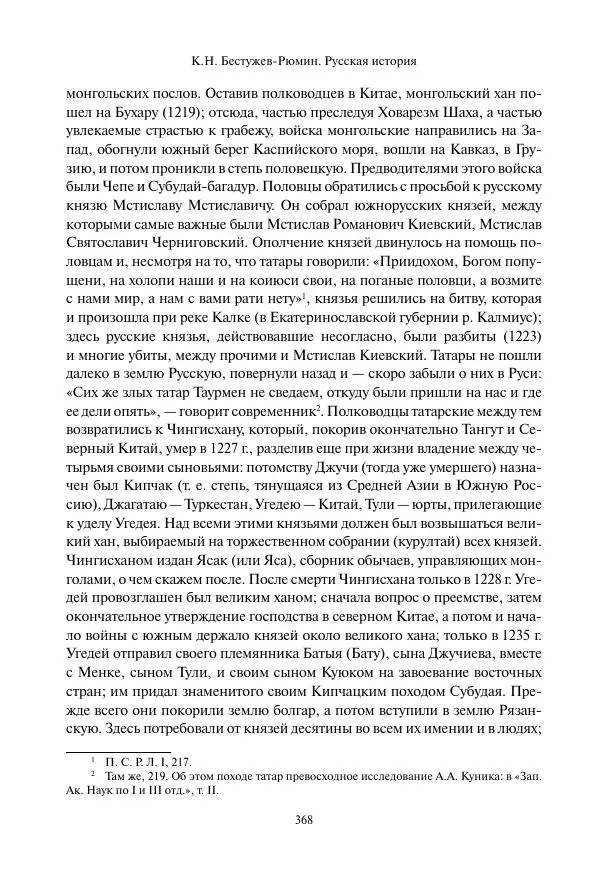 К.Н. Бестужев-Рюмин. Русская история

монгольских послов. Оставив полководцев в Китае, монгольский хан пошел на Бухару (1219); отсюда, частью преследуя Ховарезм Шаха, а частью увлекаемые страстью к грабежу, войска монгольские направились на Запад, обогнули южный берег Каспийского моря, вошли на Кавказ, в Грузию, и потом проникли в степь половецкую. Предводителями этого войска были Чепе и Субудай-багадур. Половцы обратились с просьбой к русскому князю Мстиславу Мстиславичу. Он собрал южнорусских князей, между которыми самые важные были Мстислав Романович Киевский, Мстислав Святославич Черниговский. Ополчение князей двинулось на помощь половцам и, несмотря на то, что татары говорили: «Приидохом, Богом попущени, на холопи наши и на коиюси свои, на поганые половци, а возмите с нами мир, а нам с вами рати нету»$^1$, князья решились на битву, которая и произошла при реке Калке (в Екатеринославской губернии р. Калмиус); здесь русские князья, действовавшие несогласно, были разбиты (1223) и многие убиты, между прочими и Мстислав Киевский. Татары не пошли далеко в землю Русскую, повернули назад и — скоро забыли о них в Руси: «Сих же злых татар Таурмен не сведаем, откуду были пришли на нас и где ее дели опять», — говорит современник$^2$. Полководцы татарские между тем возвратились к Чингисхану, который, покорив окончательно Тангут и Северный Китай, умер в 1227 г., разделив еще при жизни владение между четырьмя своими сыновьями: потомству Джучи (тогда уже умершего) назначен был Кипчак (т. е. степь, тянущаяся из Средней Азии в Южную Россию), Джагатаю — Туркестан, Угедею — Китай, Тули — юрты, прилегающие к уделу Угедея. Над всеми этими князьями должен был возвышаться великий хан, выбираемый на торжественном собрании (курултай) всех князей. Чингисханом издан Ясак (или Яса), сборник обычаев, управляющих монголами, о чем скажем после. После смерти Чингисхана только в 1228 г. Угедей провозглашен был великим ханом; сначала вопрос о преемстве, затем окончательное утверждение господства в северном Китае, а потом и начало войны с южным держало князей около великого хана; только в 1235 г. Угедей отправил своего племянника Батыя (Бату), сына Джучиева, вместе с Менке, сыном Тули, и своим сыном Куюком на завоевание восточных стран; им придал знаменитого своим Кипчацким походом Субудая. Прежде всего они покорили землю болгар, а потом вступили в землю Рязанскую. Здесь потребовали от князей десятины во всем их имении и в людях;

$^1$ П. С. Р. Л. I, 217.
$^2$ Там же, 219. Об этом походе татар превосходное исследование А.А. Куника: в «Зап. Ак. Наук по I и III отд.», т. II.

368